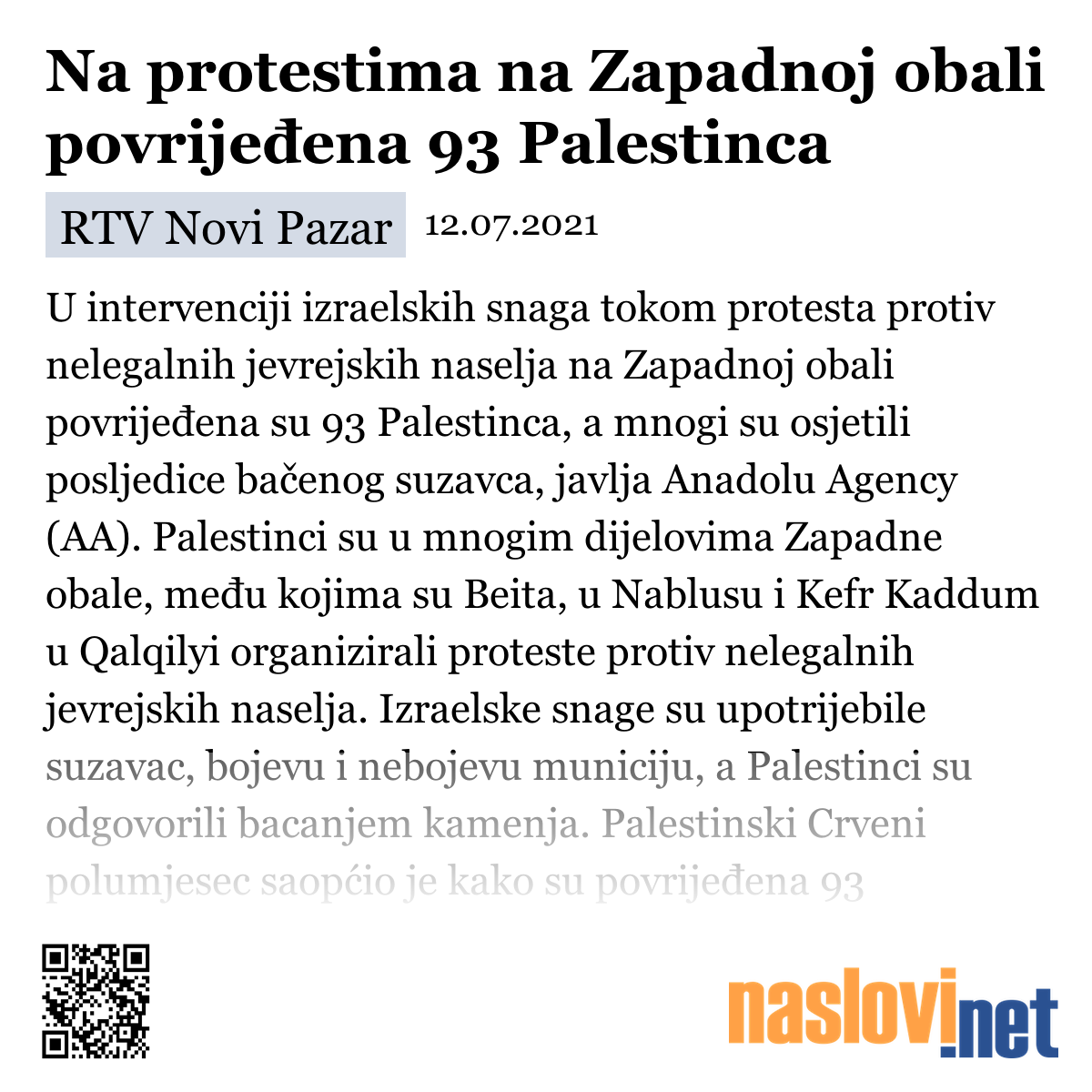 Na protestima na Zapadnoj obali povrijeđena 93 Palestinca

RTV Novi Pazar 12.07.2021

U intervenciji izraelskih snaga tokom protesta protiv nelegalnih jevrejskih naselja na Zapadnoj obali povrijeđena su 93 Palestinca, a mnogi su osjetili posljedice bačenog suzavca, javlja Anadolu Agency (AA). Palestinci su u mnogim dijelovima Zapadne obale, među kojima su Beita, u Nablusu i Kefr Kaddum u Qalqilyi organizirali proteste protiv nelegalnih jevrejskih naselja. Izraelske snage su upotrijebile suzavac, bojevu i nebojevu municiju, a Palestinci su odgovorili bacanjem kamenja. Palestinski Crveni polumjesec saopćio je kako su povrijeđena 93

naslovi.net